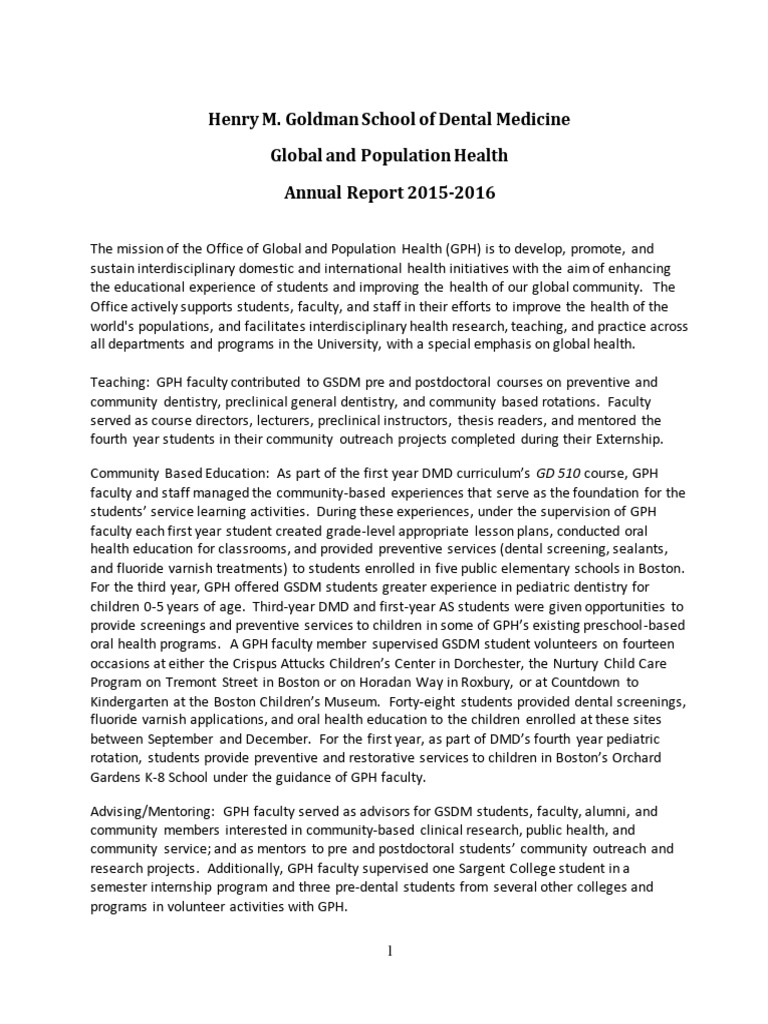 Henry M. Goldman School of Dental Medicine

Global and Population Health

Annual Report 2015-2016

The mission of the Office of Global and Population Health (GPH) is to develop, promote, and sustain interdisciplinary domestic and international health initiatives with the aim of enhancing the educational experience of students and improving the health of our global community. The Office actively supports students, faculty, and staff in their efforts to improve the health of the world's populations, and facilitates interdisciplinary health research, teaching, and practice across all departments and programs in the University, with a special emphasis on global health.

Teaching: GPH faculty contributed to GSDM pre and postdoctoral courses on preventive and community dentistry, preclinical general dentistry, and community based rotations. Faculty served as course directors, lecturers, preclinical instructors, thesis readers, and mentored the fourth year students in their community outreach projects completed during their Externship.

Community Based Education: As part of the first year DMD curriculum's GD 510 course, GPH faculty and staff managed the community-based experiences that serve as the foundation for the students' service learning activities. During these experiences, under the supervision of GPH faculty each first year student created grade-level appropriate lesson plans, conducted oral health education for classrooms, and provided preventive services (dental screening, sealants, and fluoride varnish treatments) to students enrolled in five public elementary schools in Boston. For the third year, GPH offered GSDM students greater experience in pediatric dentistry for children 0-5 years of age. Third-year DMD and first-year AS students were given opportunities to provide screenings and preventive services to children in some of GPH's existing preschool-based oral health programs. A GPH faculty member supervised GSDM student volunteers on fourteen occasions at either the Crispus Attucks Children's Center in Dorchester, the Nurtury Child Care Program on Tremont Street in Boston or on Horadan Way in Roxbury, or at Countdown to Kindergarten at the Boston Children's Museum. Forty-eight students provided dental screenings, fluoride varnish applications, and oral health education to the children enrolled at these sites between September and December. For the first year, as part of DMD's fourth year pediatric rotation, students provide preventive and restorative services to children in Boston's Orchard Gardens K-8 School under the guidance of GPH faculty.

Advising/Mentoring: GPH faculty served as advisors for GSDM students, faculty, alumni, and community members interested in community-based clinical research, public health, and community service; and as mentors to pre and postdoctoral students' community outreach and research projects. Additionally, GPH faculty supervised one Sargent College student in a semester internship program and three pre-dental students from several other colleges and programs in volunteer activities with GPH.

1